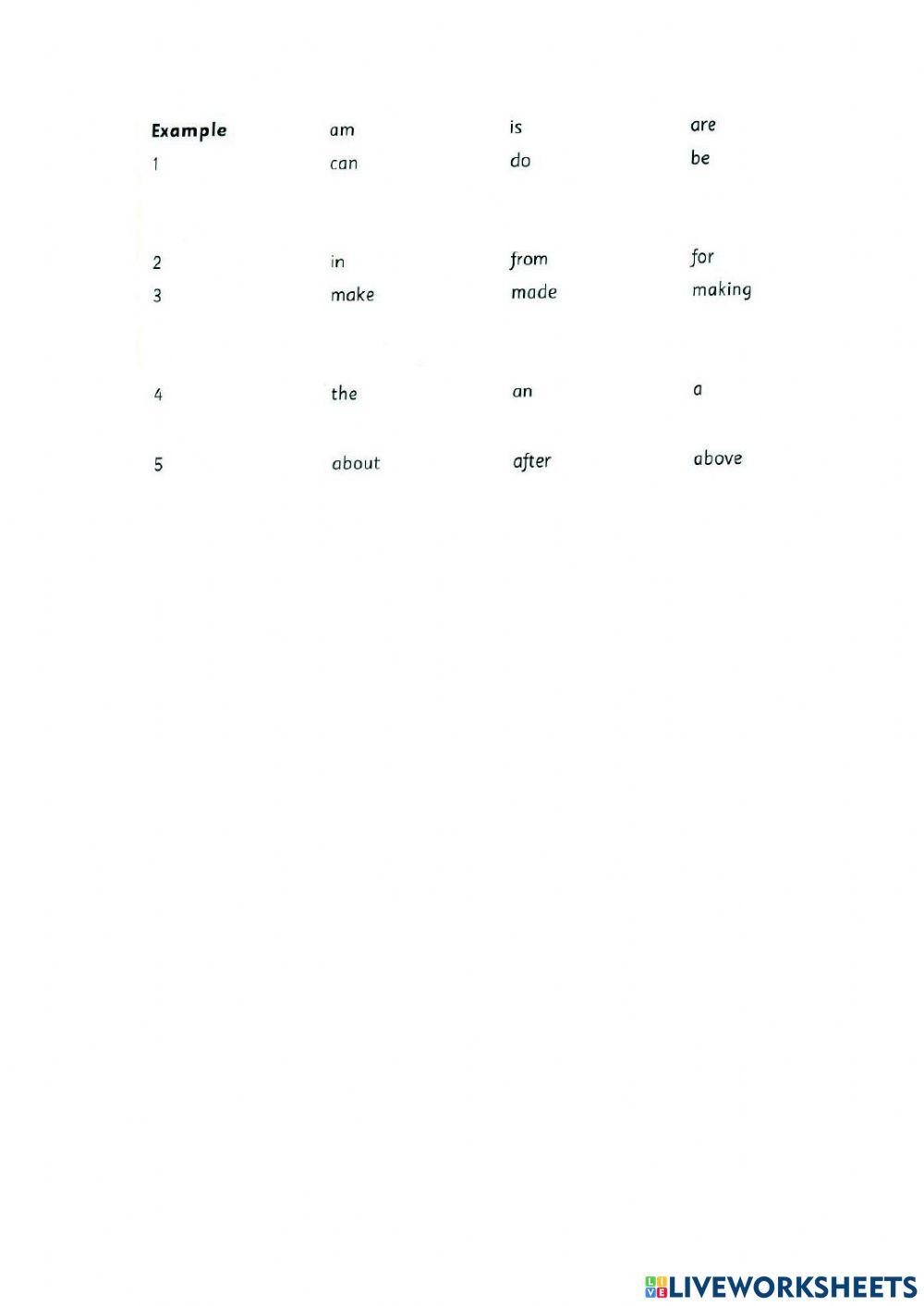 | Example | am | is | are |
|---|---|---|---|
| 1 | can | do | be |
| 2 | in | from | for |
| 3 | make | made | making |
| 4 | the | an | a |
| 5 | about | after | above |

LIVEWORKSHEETS